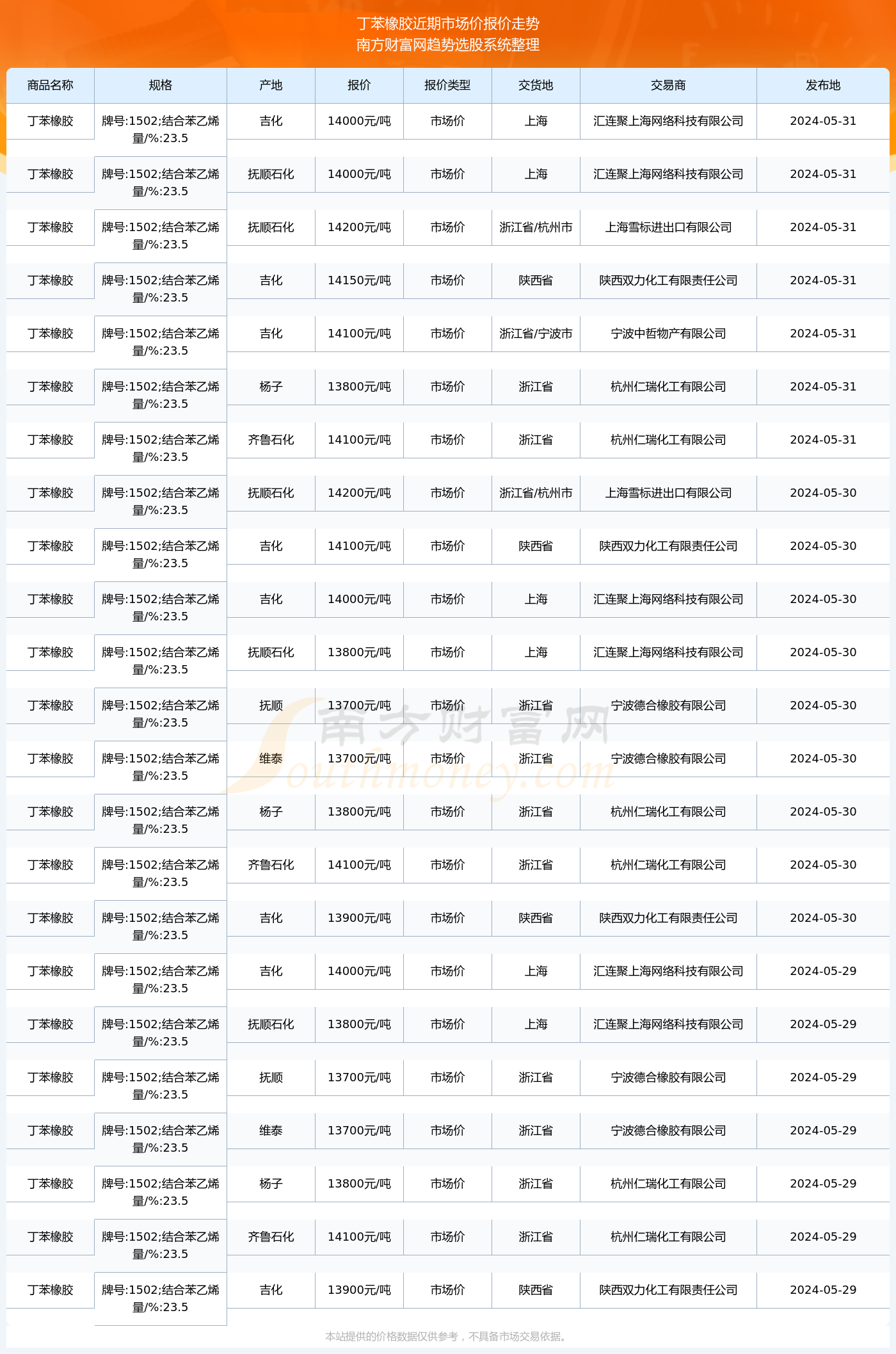 丁苯橡胶近期市场价报价走势
南方财富网趋势选股系统整理

| 商品名称 | 规格 | 产地 | 报价 | 报价类型 | 交货地 | 交易商 | 发布地 |
|---|---|---|---|---|---|---|---|
| 丁苯橡胶 | 牌号:1502;结合苯乙烯量/%:23.5 | 吉化 | 14000元/吨 | 市场价 | 上海 | 汇连聚上海网络科技有限公司 | 2024-05-31 |
| 丁苯橡胶 | 牌号:1502;结合苯乙烯量/%:23.5 | 抚顺石化 | 14000元/吨 | 市场价 | 上海 | 汇连聚上海网络科技有限公司 | 2024-05-31 |
| 丁苯橡胶 | 牌号:1502;结合苯乙烯量/%:23.5 | 抚顺石化 | 14200元/吨 | 市场价 | 浙江省/杭州市 | 上海雪标进出口有限公司 | 2024-05-31 |
| 丁苯橡胶 | 牌号:1502;结合苯乙烯量/%:23.5 | 吉化 | 14150元/吨 | 市场价 | 陕西省 | 陕西双力化工有限责任公司 | 2024-05-31 |
| 丁苯橡胶 | 牌号:1502;结合苯乙烯量/%:23.5 | 吉化 | 14100元/吨 | 市场价 | 浙江省/宁波市 | 宁波中哲物产有限公司 | 2024-05-31 |
| 丁苯橡胶 | 牌号:1502;结合苯乙烯量/%:23.5 | 杨子 | 13800元/吨 | 市场价 | 浙江省 | 杭州仁瑞化工有限公司 | 2024-05-31 |
| 丁苯橡胶 | 牌号:1502;结合苯乙烯量/%:23.5 | 齐鲁石化 | 14100元/吨 | 市场价 | 浙江省 | 杭州仁瑞化工有限公司 | 2024-05-31 |
| 丁苯橡胶 | 牌号:1502;结合苯乙烯量/%:23.5 | 抚顺石化 | 14200元/吨 | 市场价 | 浙江省/杭州市 | 上海雪标进出口有限公司 | 2024-05-30 |
| 丁苯橡胶 | 牌号:1502;结合苯乙烯量/%:23.5 | 吉化 | 14100元/吨 | 市场价 | 陕西省 | 陕西双力化工有限责任公司 | 2024-05-30 |
| 丁苯橡胶 | 牌号:1502;结合苯乙烯量/%:23.5 | 吉化 | 14000元/吨 | 市场价 | 上海 | 汇连聚上海网络科技有限公司 | 2024-05-30 |
| 丁苯橡胶 | 牌号:1502;结合苯乙烯量/%:23.5 | 抚顺石化 | 13800元/吨 | 市场价 | 上海 | 汇连聚上海网络科技有限公司 | 2024-05-30 |
| 丁苯橡胶 | 牌号:1502;结合苯乙烯量/%:23.5 | 抚顺 | 13700元/吨 | 市场价 | 浙江省 | 宁波德合橡胶有限公司 | 2024-05-30 |
| 丁苯橡胶 | 牌号:1502;结合苯乙烯量/%:23.5 | 维泰 | 13700元/吨 | 市场价 | 浙江省 | 宁波德合橡胶有限公司 | 2024-05-30 |
| 丁苯橡胶 | 牌号:1502;结合苯乙烯量/%:23.5 | 杨子 | 13800元/吨 | 市场价 | 浙江省 | 杭州仁瑞化工有限公司 | 2024-05-30 |
| 丁苯橡胶 | 牌号:1502;结合苯乙烯量/%:23.5 | 齐鲁石化 | 14100元/吨 | 市场价 | 浙江省 | 杭州仁瑞化工有限公司 | 2024-05-30 |
| 丁苯橡胶 | 牌号:1502;结合苯乙烯量/%:23.5 | 吉化 | 13900元/吨 | 市场价 | 陕西省 | 陕西双力化工有限责任公司 | 2024-05-30 |
| 丁苯橡胶 | 牌号:1502;结合苯乙烯量/%:23.5 | 吉化 | 14000元/吨 | 市场价 | 上海 | 汇连聚上海网络科技有限公司 | 2024-05-29 |
| 丁苯橡胶 | 牌号:1502;结合苯乙烯量/%:23.5 | 抚顺石化 | 13800元/吨 | 市场价 | 上海 | 汇连聚上海网络科技有限公司 | 2024-05-29 |
| 丁苯橡胶 | 牌号:1502;结合苯乙烯量/%:23.5 | 抚顺 | 13700元/吨 | 市场价 | 浙江省 | 宁波德合橡胶有限公司 | 2024-05-29 |
| 丁苯橡胶 | 牌号:1502;结合苯乙烯量/%:23.5 | 维泰 | 13700元/吨 | 市场价 | 浙江省 | 宁波德合橡胶有限公司 | 2024-05-29 |
| 丁苯橡胶 | 牌号:1502;结合苯乙烯量/%:23.5 | 杨子 | 13800元/吨 | 市场价 | 浙江省 | 杭州仁瑞化工有限公司 | 2024-05-29 |
| 丁苯橡胶 | 牌号:1502;结合苯乙烯量/%:23.5 | 齐鲁石化 | 14100元/吨 | 市场价 | 浙江省 | 杭州仁瑞化工有限公司 | 2024-05-29 |
| 丁苯橡胶 | 牌号:1502;结合苯乙烯量/%:23.5 | 吉化 | 13900元/吨 | 市场价 | 陕西省 | 陕西双力化工有限责任公司 | 2024-05-29 |

南方财富网 Southmoney.com

本站提供的价格数据仅供参考，不具备市场交易依据。